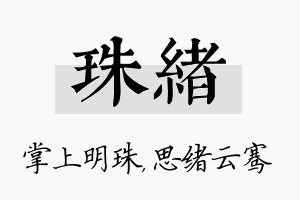 珠緒

掌上明珠,思绪云骞